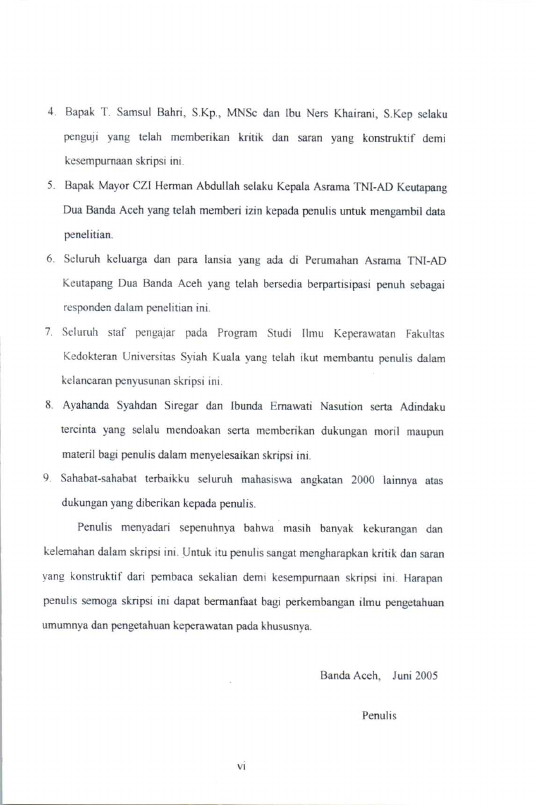 4. Bapak T. Samsul Bahri, S.Kp., MNSc dan Ibu Ners Khairani, S.Kep selaku penguji yang telah memberikan kritik dan saran yang konstruktif demi kesempurnaan skripsi ini.

5. Bapak Mayor CZI Herman Abdullah selaku Kepala Asrama TNI-AD Keutapang Dua Banda Aceh yang telah memberi izin kepada penulis untuk mengambil data penelitian.

6. Seluruh keluarga dan para lansia yang ada di Perumahan Asrama TNI-AD Keutapang Dua Banda Aceh yang telah bersedia berpartisipasi penuh sebagai responden dalam penelitian ini.

7. Seluruh staf pengajar pada Program Studi Ilmu Keperawatan Fakultas Kedokteran Universitas Syiah Kuala yang telah ikut membantu penulis dalam kelancaran penyusunan skripsi ini.

8. Ayahanda Syahdan Siregar dan Ibunda Ernawati Nasution serta Adindaku tercinta yang selalu mendoakan serta memberikan dukungan moril maupun materil bagi penulis dalam menyelesaikan skripsi ini.

9. Sahabat-sahabat terbaikku seluruh mahasiswa angkatan 2000 lainnya atas dukungan yang diberikan kepada penulis.

Penulis menyadari sepenuhnya bahwa masih banyak kekurangan dan kelemahan dalam skripsi ini. Untuk itu penulis sangat mengharapkan kritik dan saran yang konstruktif dari pembaca sekalian demi kesempurnaan skripsi ini. Harapan penulis semoga skripsi ini dapat bermanfaat bagi perkembangan ilmu pengetahuan umumnya dan pengetahuan keperawatan pada khususnya.

Banda Aceh, Juni 2005

Penulis

vi